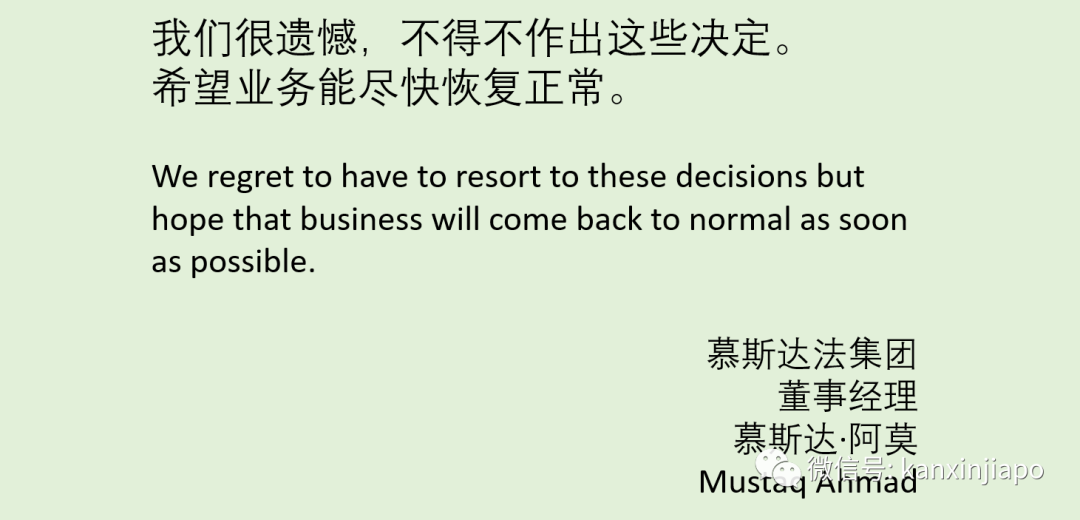 我们很遗憾，不得不作出这些决定。
希望业务能尽快恢复正常。

We regret to have to resort to these decisions but hope that business will come back to normal as soon as possible.

慕斯达法集团
董事经理
慕斯达·阿莫
Mustaq Ahmad

微信号: kanxinjiapo